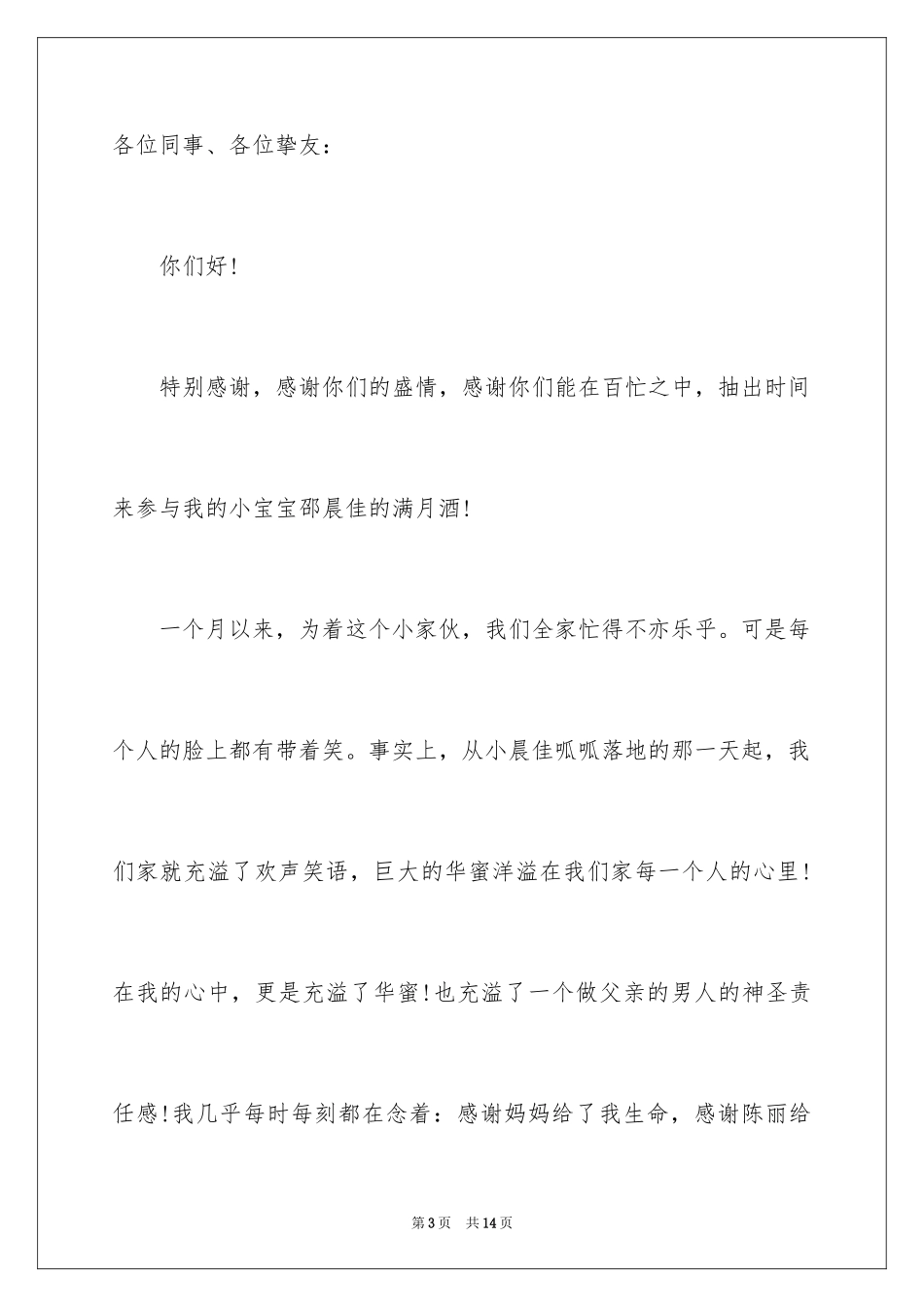 各位同事、各位挚友：

你们好！

特别感谢，感谢你们的盛情，感谢你们能在百忙之中，抽出时间来参与我的小宝宝邵晨佳的满月酒！

一个月以来，为着这个小家伙，我们全家忙得不亦乐乎。可是每个人的脸上都有带着笑。事实上，从小晨佳呱呱落地的那一天起，我们家就充溢了欢声笑语，巨大的华蜜洋溢在我们家每一个人的心里！在我的心中，更是充溢了华蜜！也充溢了一个做父亲的男人的神圣责任感！我几乎每时每刻都在念着：感谢妈妈给了我生命，感谢陈丽给

第3页 共14页